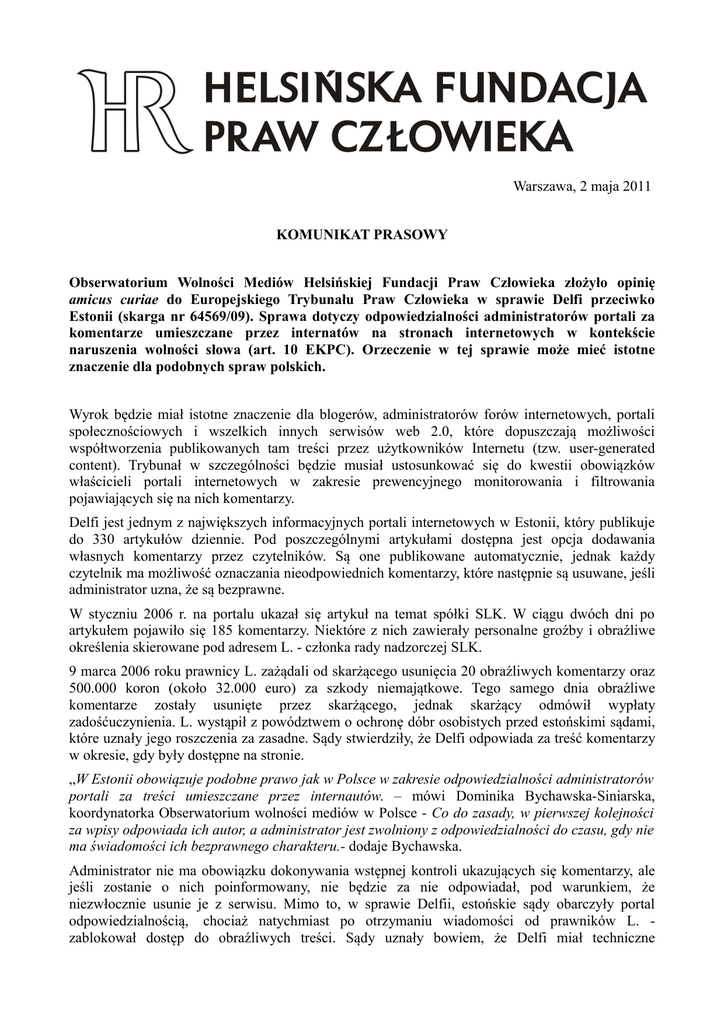 HR HELSIŃSKA FUNDACJA PRAW CZŁOWIEKA

Warszawa, 2 maja 2011

KOMUNIKAT PRASOWY

Obserwatorium Wolności Mediów Helsińskiej Fundacji Praw Człowieka złożyło opinię amicus curiae do Europejskiego Trybunału Praw Człowieka w sprawie Delfi przeciwko Estonii (skarga nr 64569/09). Sprawa dotyczy odpowiedzialności administratorów portali za komentarze umieszczane przez internatów na stronach internetowych w kontekście naruszenia wolności słowa (art. 10 EKPC). Orzeczenie w tej sprawie może mieć istotne znaczenie dla podobnych spraw polskich.

Wyrok będzie miał istotne znaczenie dla blogerów, administratorów forów internetowych, portali społecznościowych i wszelkich innych serwisów web 2.0, które dopuszczają możliwości współtworzenia publikowanych tam treści przez użytkowników Internetu (tzw. user-generated content). Trybunał w szczególności będzie musiał ustosunkować się do kwestii obowiązków właścicieli portali internetowych w zakresie prewencyjnego monitorowania i filtrowania pojawiających się na nich komentarzy.

Delfi jest jednym z największych informacyjnych portali internetowych w Estonii, który publikuje do 330 artykułów dziennie. Pod poszczególnymi artykułami dostępna jest opcja dodawania własnych komentarzy przez czytelników. Są one publikowane automatycznie, jednak każdy czytelnik ma możliwość oznaczania nieodpowiednich komentarzy, które następnie są usuwane, jeśli administrator uzna, że są bezprawne.

W styczniu 2006 r. na portalu ukazał się artykuł na temat spółki SLK. W ciągu dwóch dni po artykułem pojawiło się 185 komentarzy. Niektóre z nich zawierały personalne groźby i obraźliwe określenia skierowane pod adresem L. - członka rady nadzorczej SLK.

9 marca 2006 roku prawnicy L. zażądali od skarżącego usunięcia 20 obraźliwych komentarzy oraz 500.000 koron (około 32.000 euro) za szkody niemajątkowe. Tego samego dnia obraźliwe komentarze zostały usunięte przez skarżącego, jednak skarżący odmówił wypłaty zadośćuczynienia. L. wystąpił z powództwem o ochronę dóbr osobistych przed estońskimi sądami, które uznały jego roszczenia za zasadne. Sądy stwierdziły, że Delfi odpowiada za treść komentarzy w okresie, gdy były dostępne na stronie.

„W Estonii obowiązuje podobne prawo jak w Polsce w zakresie odpowiedzialności administratorów portali za treści umieszczane przez internautów. – mówi Dominika Bychawska-Siniarska, koordynatorka Obserwatorium wolności mediów w Polsce - Co do zasady, w pierwszej kolejności za wpisy odpowiada ich autor, a administrator jest zwolniony z odpowiedzialności do czasu, gdy nie ma świadomości ich bezprawnego charakteru.- dodaje Bychawska.

Administrator nie ma obowiązku dokonywania wstępnej kontroli ukazujących się komentarzy, ale jeśli zostanie o nich poinformowany, nie będzie za nie odpowiadał, pod warunkiem, że niezwłocznie usunie je z serwisu. Mimo to, w sprawie Delfii, estońskie sądy obarczyły portal odpowiedzialnością, chociaż natychmiast po otrzymaniu wiadomości od prawników L. - zablokował dostęp do obraźliwych treści. Sądy uznały bowiem, że Delfi miał techniczne